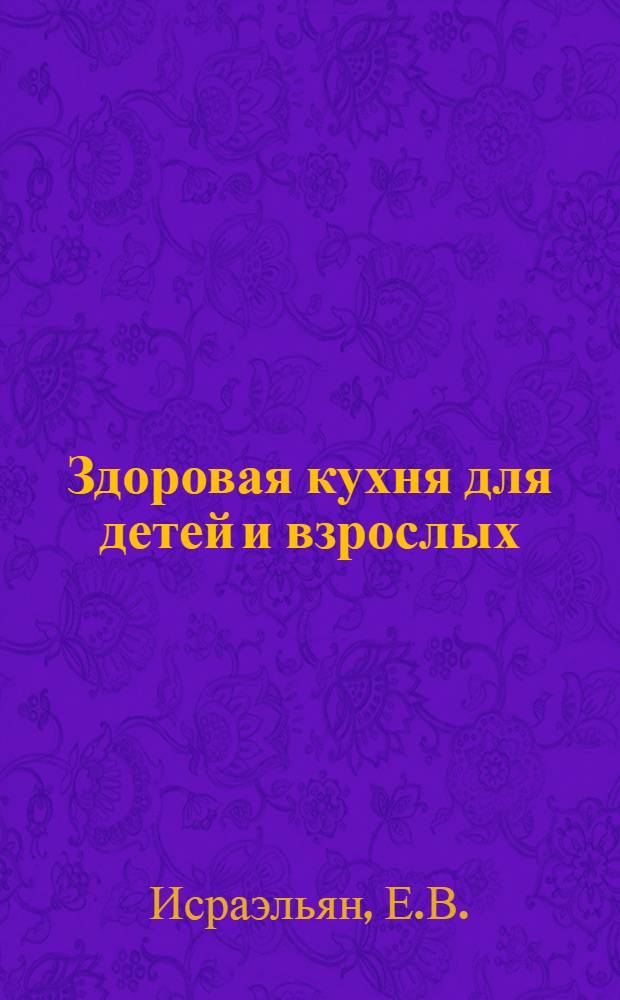 Здоровая кухня для детей и взрослых

Исраэльян, Е.В.